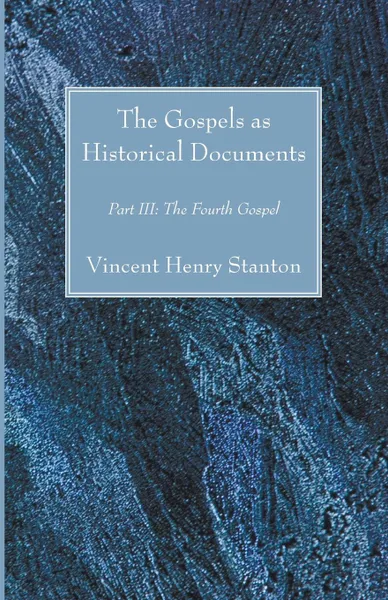 The Gospels as Historical Documents

Part III: The Fourth Gospel

Vincent Henry Stanton